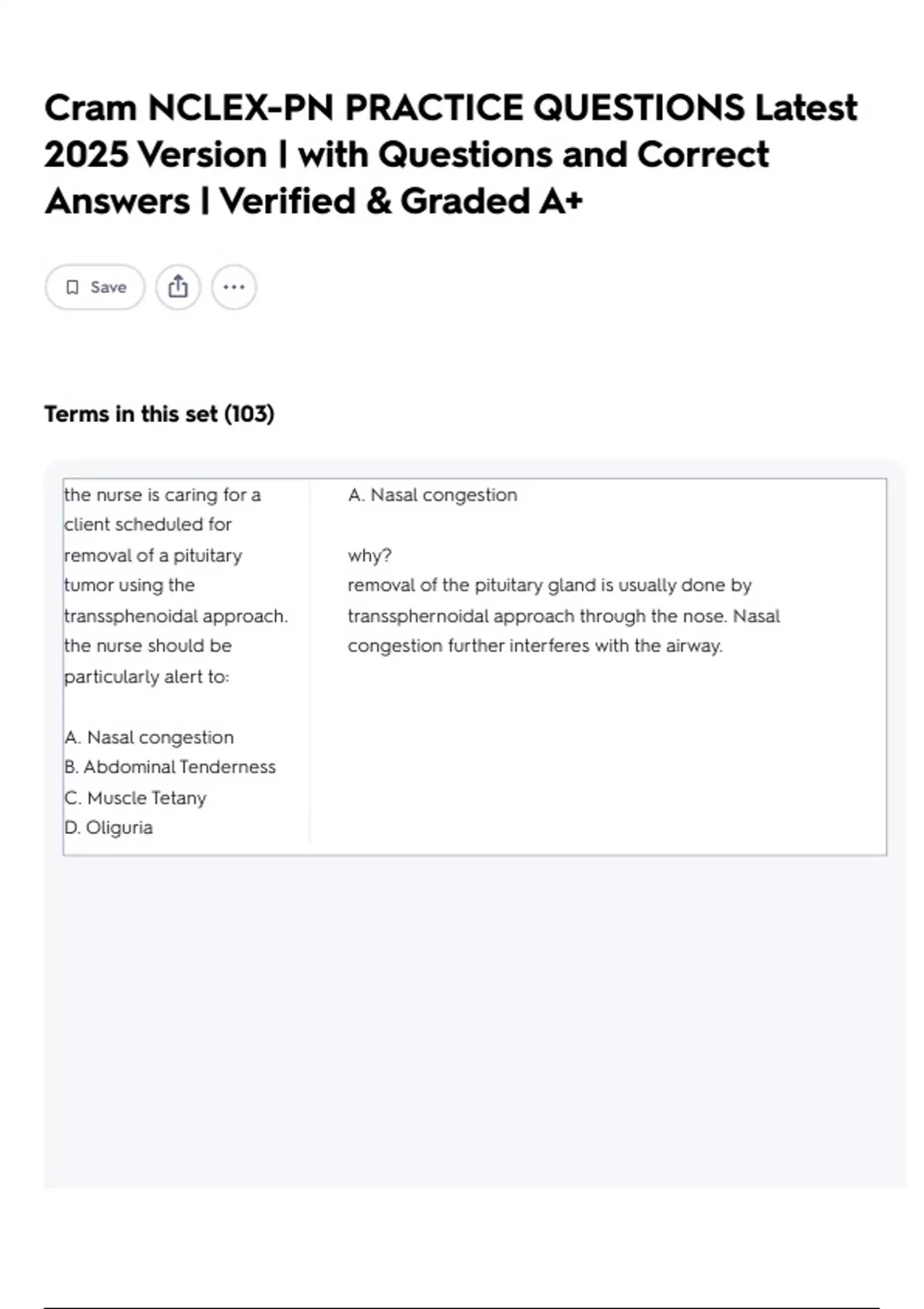 Cram NCLEX-PN PRACTICE QUESTIONS Latest 2025 Version | with Questions and Correct Answers | Verified & Graded A+

Save

Terms in this set (103)

the nurse is caring for a client scheduled for removal of a pituitary tumor using the transsphenoidal approach. the nurse should be particularly alert to:

A. Nasal congestion
B. Abdominal Tenderness
C. Muscle Tetany
D. Oliguria

A. Nasal congestion

why?
removal of the pituitary gland is usually done by transsphernoidal approach through the nose. Nasal congestion further interferes with the airway.